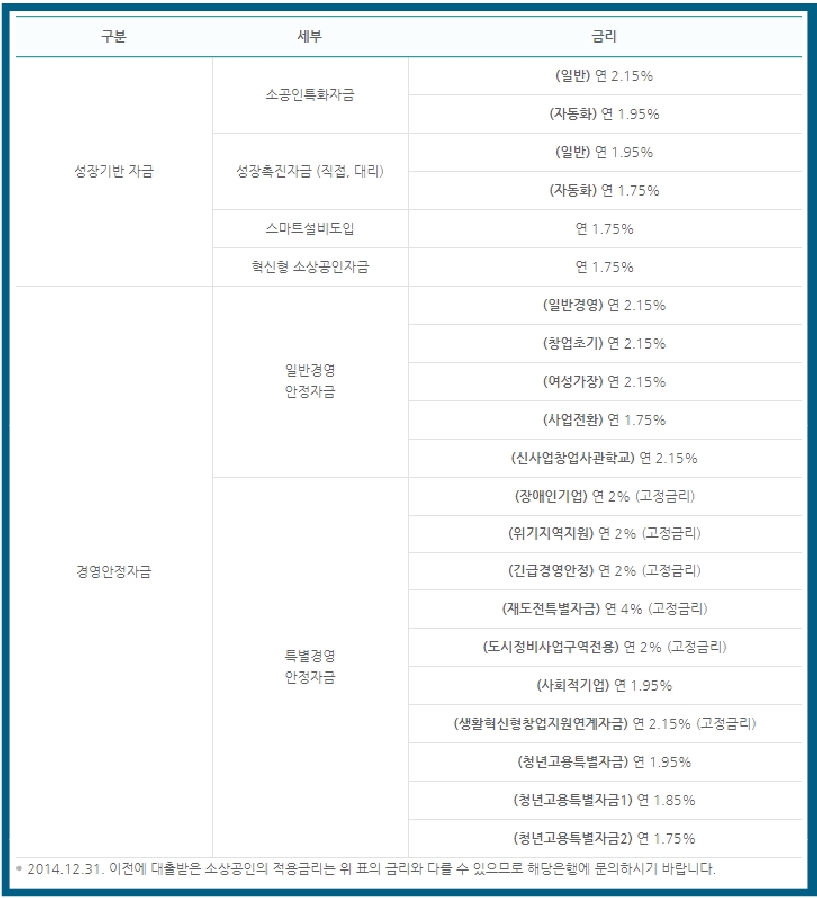 | 구분 | 세부 | 금리 |
|---|---|---|
| 성장기반 자금 | 소공인특화자금 | (일반) 연 2.15% |
| | | (자동화) 연 1.95% |
| | 성장촉진자금 (직접, 대리) | (일반) 연 1.95% |
| | | (자동화) 연 1.75% |
| | 스마트설비도입 | 연 1.75% |
| | 혁신형 소상공인자금 | 연 1.75% |
| 경영안정자금 | 일반경영 안정자금 | (일반경영) 연 2.15% |
| | | (창업초기) 연 2.15% |
| | | (여성가장) 연 2.15% |
| | | (사업전환) 연 1.75% |
| | | (신사업창업사관학교) 연 2.15% |
| | 특별경영 안정자금 | (장애인기업) 연 2% (고정금리) |
| | | (위기지역지원) 연 2% (고정금리) |
| | | (긴급경영안정) 연 2% (고정금리) |
| | | (재도전특별자금) 연 4% (고정금리) |
| | | (도시정비사업구역전용) 연 2% (고정금리) |
| | | (사회적기업) 연 1.95% |
| | | (생활혁신형창업지원연계자금) 연 2.15% (고정금리) |
| | | (청년고용특별자금) 연 1.95% |
| | | (청년고용특별자금1) 연 1.85% |
| | | (청년고용특별자금2) 연 1.75% |

* 2014.12.31. 이전에 대출받은 소상공인의 적용금리는 위 표의 금리와 다를 수 있으므로 해당은행에 문의하시기 바랍니다.